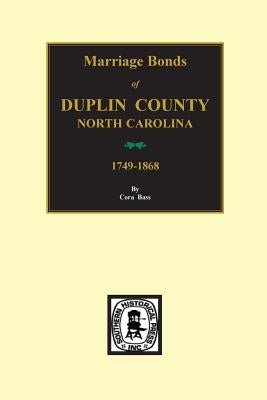 Marriage Bonds
of
DUPLIN COUNTY
NORTH CAROLINA

1749-1868

By
Cora Bass

SOUTHERN HISTORICAL PRESS
INC